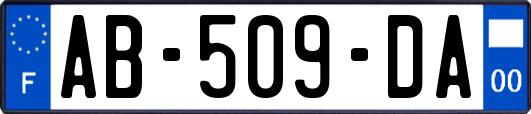 F
AB-509-DA
00